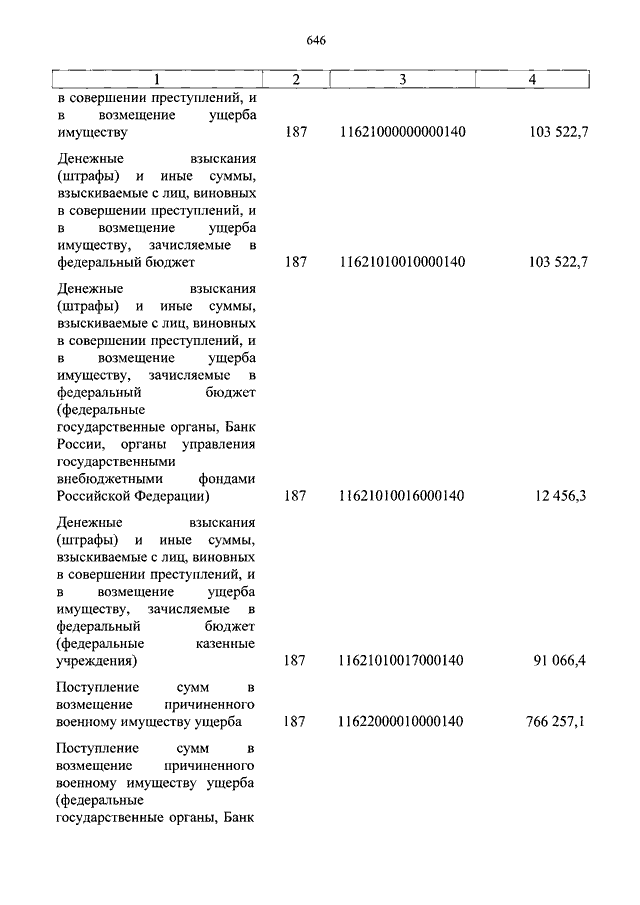 646

| 1 | 2 | 3 | 4 |
|---|---|---|---|
| в совершении преступлений, и в возмещение ущерба имуществу | 187 | 11621000000000140 | 103 522,7 |
| Денежные взыскания (штрафы) и иные суммы, взыскиваемые с лиц, виновных в совершении преступлений, и в возмещение ущерба имуществу, зачисляемые в федеральный бюджет | 187 | 11621010010000140 | 103 522,7 |
| Денежные взыскания (штрафы) и иные суммы, взыскиваемые с лиц, виновных в совершении преступлений, и в возмещение ущерба имуществу, зачисляемые в федеральный бюджет (федеральные государственные органы, Банк России, органы управления государственными внебюджетными фондами Российской Федерации) | 187 | 11621010016000140 | 12 456,3 |
| Денежные взыскания (штрафы) и иные суммы, взыскиваемые с лиц, виновных в совершении преступлений, и в возмещение ущерба имуществу, зачисляемые в федеральный бюджет (федеральные казенные учреждения) | 187 | 11621010017000140 | 91 066,4 |
| Поступление сумм в возмещение причиненного военному имуществу ущерба | 187 | 11622000010000140 | 766 257,1 |
| Поступление сумм в возмещение причиненного военному имуществу ущерба (федеральные государственные органы, Банк | | | |